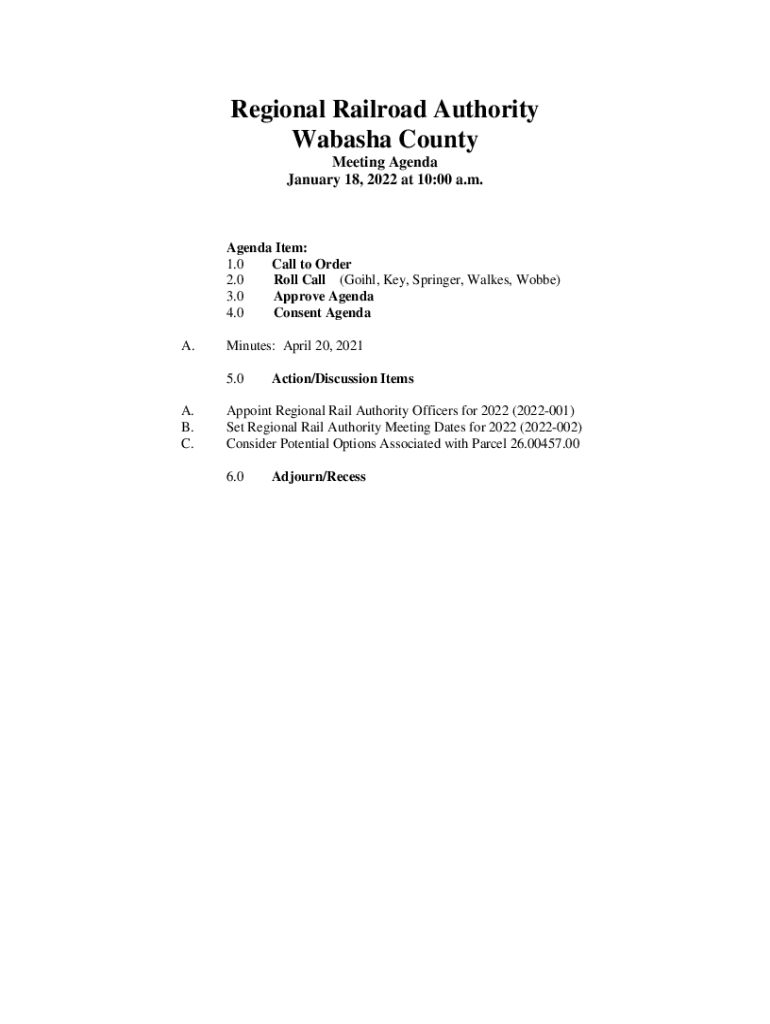 Regional Railroad Authority
Wabasha County

Meeting Agenda
January 18, 2022 at 10:00 a.m.

Agenda Item:
1.0 Call to Order
2.0 Roll Call (Goihl, Key, Springer, Walkes, Wobbe)
3.0 Approve Agenda
4.0 Consent Agenda

A. Minutes: April 20, 2021

5.0 Action/Discussion Items

A. Appoint Regional Rail Authority Officers for 2022 (2022-001)
B. Set Regional Rail Authority Meeting Dates for 2022 (2022-002)
C. Consider Potential Options Associated with Parcel 26.00457.00

6.0 Adjourn/Recess